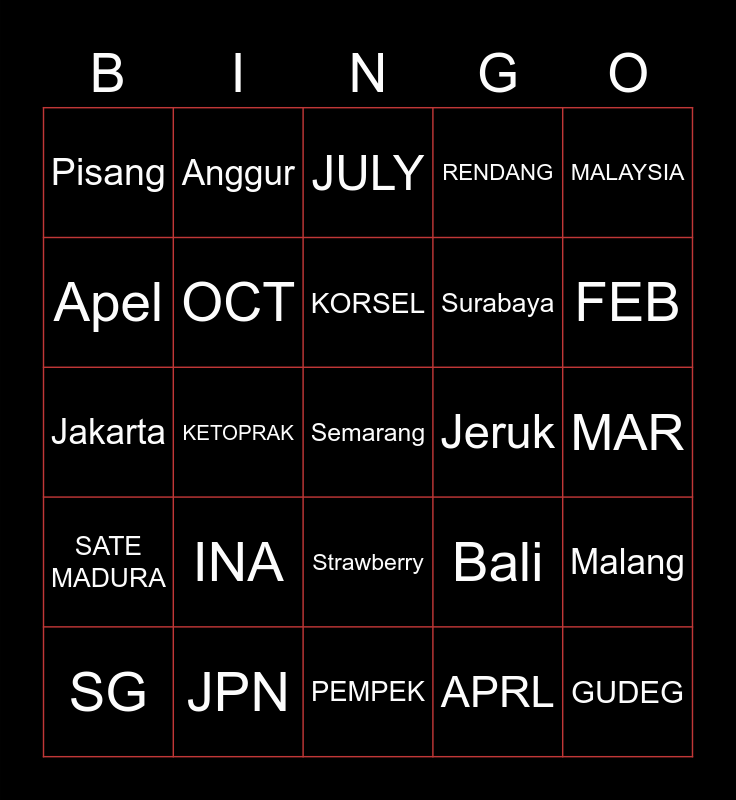 | B | I | N | G | O |
|---|---|---|---|---|
| Pisang | Anggur | JULY | RENDANG | MALAYSIA |
| Apel | OCT | KORSEL | Surabaya | FEB |
| Jakarta | KETOPRAK | Semarang | Jeruk | MAR |
| SATE MADURA | INA | Strawberry | Bali | Malang |
| SG | JPN | PEMPEK | APRL | GUDEG |